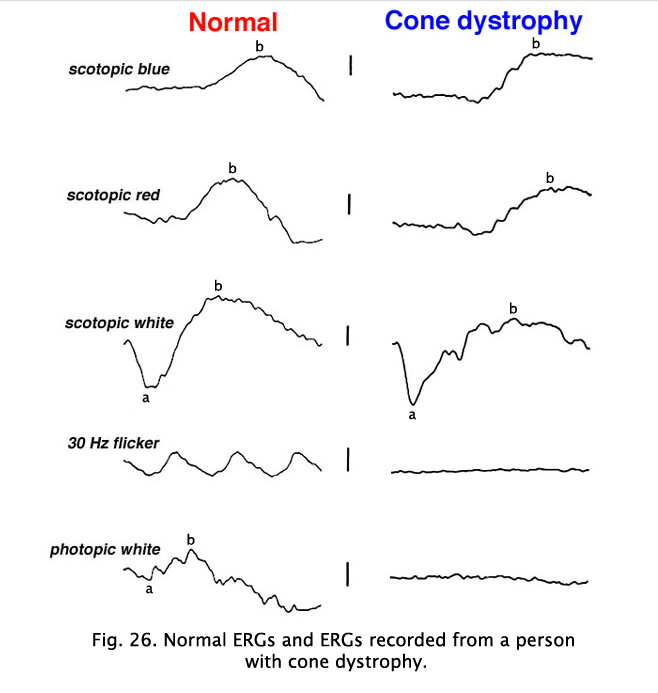 Normal

Cone dystrophy

scotopic blue

b

b

scotopic red

b

b

scotopic white

b

a

b

a

30 Hz flicker

photopic white

b

a

Fig. 26. Normal ERGs and ERGs recorded from a person with cone dystrophy.